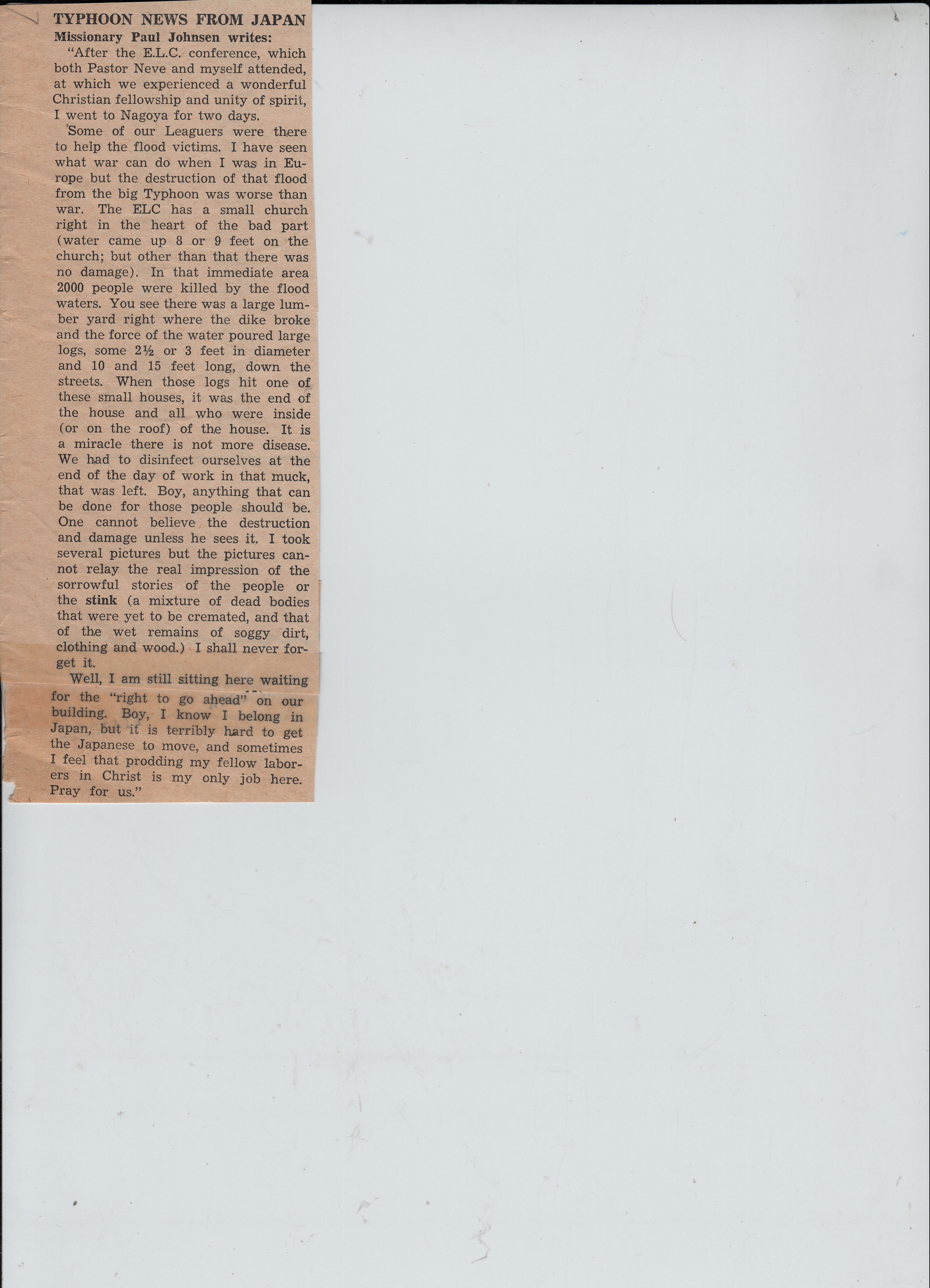 TYPHOON NEWS FROM JAPAN
Missionary Paul Johnsen writes:

"After the E.L.C. conference, which both Pastor Neve and myself attended, at which we experienced a wonderful Christian fellowship and unity of spirit, I went to Nagoya for two days.

Some of our Leaguers were there to help the flood victims. I have seen what war can do when I was in Europe but the destruction of that flood from the big Typhoon was worse than war. The ELC has a small church right in the heart of the bad part (water came up 8 or 9 feet on the church; but other than that there was no damage). In that immediate area 2000 people were killed by the flood waters. You see there was a large lumber yard right where the dike broke and the force of the water poured large logs, some 2½ or 3 feet in diameter and 10 and 15 feet long, down the streets. When those logs hit one of these small houses, it was the end of the house and all who were inside (or on the roof) of the house. It is a miracle there is not more disease. We had to disinfect ourselves at the end of the day of work in that muck, that was left. Boy, anything that can be done for those people should be. One cannot believe the destruction and damage unless he sees it. I took several pictures but the pictures cannot relay the real impression of the sorrowful stories of the people or the stink (a mixture of dead bodies that were yet to be cremated, and that of the wet remains of soggy dirt, clothing and wood.) I shall never forget it.

Well, I am still sitting here waiting for the "right to go ahead" on our building. Boy, I know I belong in Japan, but it is terribly hard to get the Japanese to move, and sometimes I feel that prodding my fellow laborers in Christ is my only job here. Pray for us."